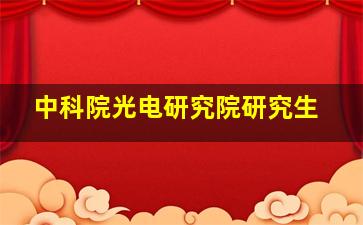 中科院光电研究院研究生